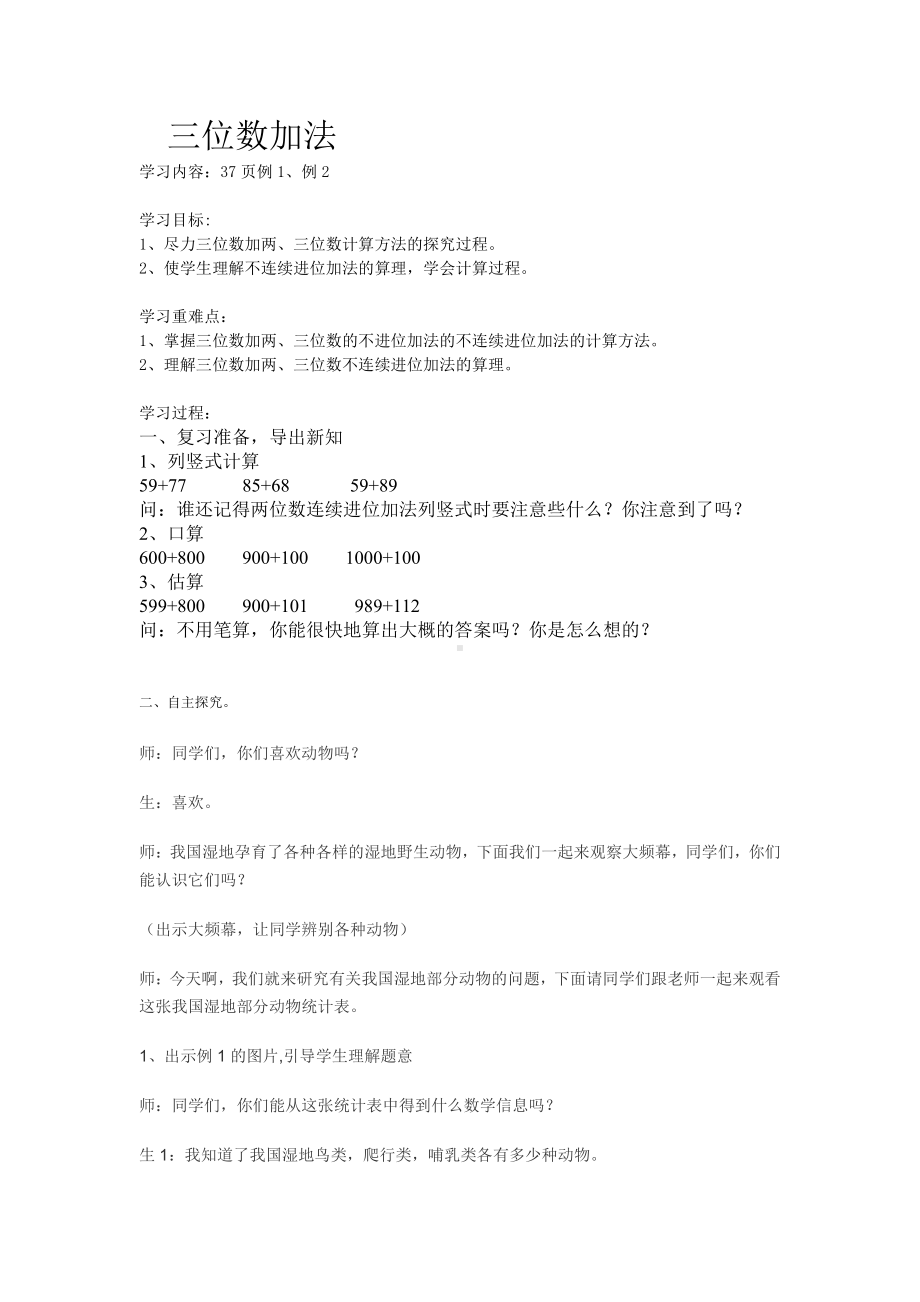 三位数加法

学习内容：37 页例 1、例 2

学习目标：
1、尽力三位数加两、三位数计算方法的探究过程。
2、使学生理解不连续进位加法的算理，学会计算过程。

学习重难点：
1、掌握三位数加两、三位数的不进位加法的不连续进位加法的计算方法。
2、理解三位数加两、三位数不连续进位加法的算理。

学习过程：
一、复习准备，导出新知
1、列竖式计算
59+77　　85+68　　59+89
问：谁还记得两位数连续进位加法列竖式时要注意些什么？你注意到了吗？
2、口算
600+800　　900+100　　1000+100
3、估算
599+800　　900+101　　989+112
问：不用笔算，你能很快地算出大概的答案吗？你是怎么想的？

二、自主探究。

师：同学们，你们喜欢动物吗？

生：喜欢。

师：我国湿地孕育了各种各样的湿地野生动物，下面我们一起来观察大频幕，同学们，你们能认识它们吗？

（出示大频幕，让同学辨别各种动物）

师：今天啊，我们就来研究有关我国湿地部分动物的问题，下面请同学们跟老师一起来观看这张我国湿地部分动物统计表。

1、出示例 1 的图片,引导学生理解题意

师：同学们，你们能从这张统计表中得到什么数学信息吗？

生 1：我知道了我国湿地鸟类，爬行类，哺乳类各有多少种动物。